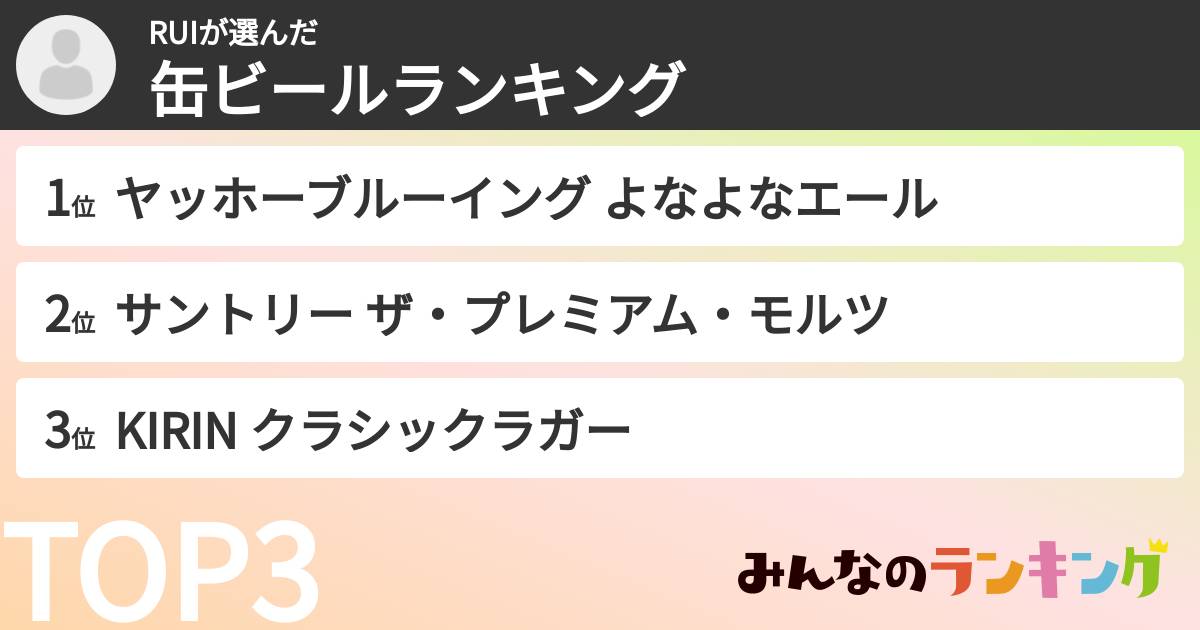 RUIが選んだ
缶ビールランキング

1位 ヤッホーブルーイング よなよなエール

2位 サントリー ザ・プレミアム・モルツ

3位 KIRIN クラシックラガー

TOP3

みんなのランキング